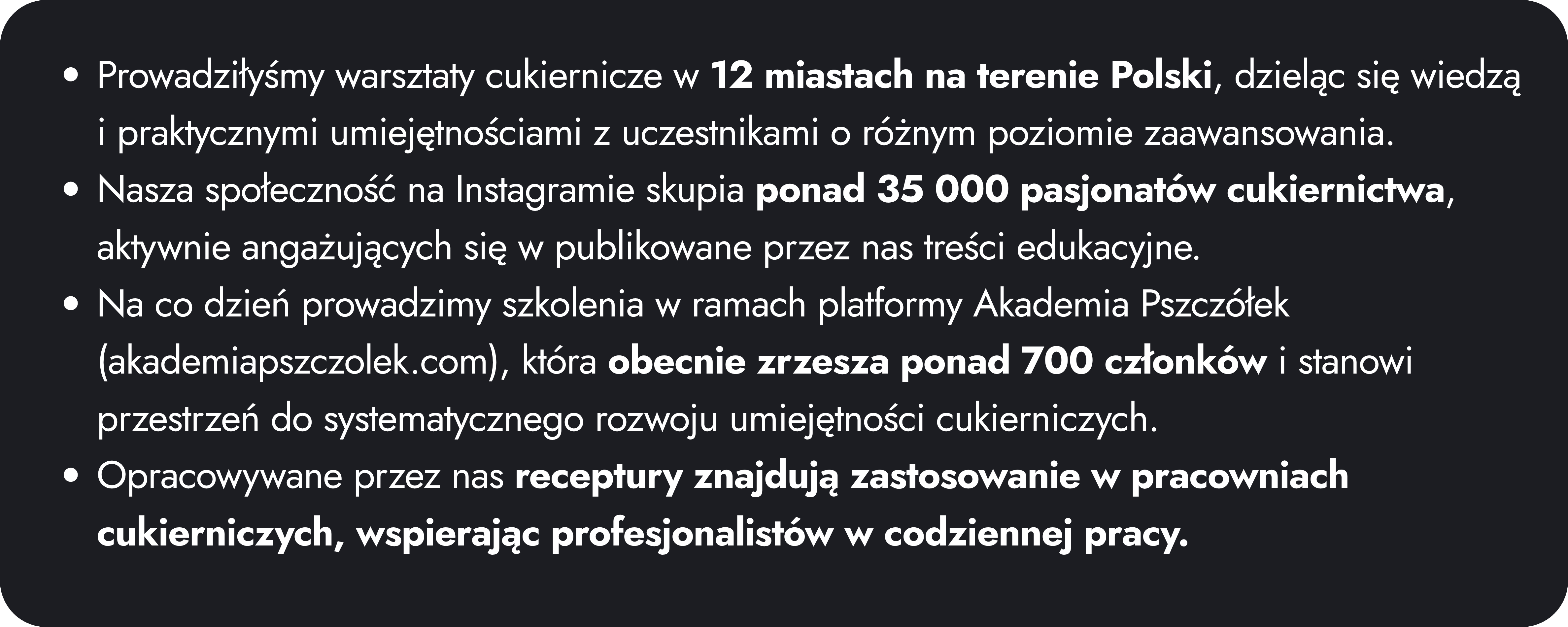 • Prowadziłyśmy warsztaty cukiernicze w 12 miastach na terenie Polski, dzieląc się wiedzą i praktycznymi umiejętnościami z uczestnikami o różnym poziomie zaawansowania.
• Nasza społeczność na Instagramie skupia ponad 35 000 pasjonatów cukiernictwa, aktywnie angażujących się w publikowane przez nas treści edukacyjne.
• Na co dzień prowadzimy szkolenia w ramach platformy Akademia Pszczółek (akademiapszczolek.com), która obecnie zrzesza ponad 700 członków i stanowi przestrzeń do systematycznego rozwoju umiejętności cukierniczych.
• Opracowywane przez nas receptury znajdują zastosowanie w pracowniach cukierniczych, wspierając profesjonalistów w codziennej pracy.